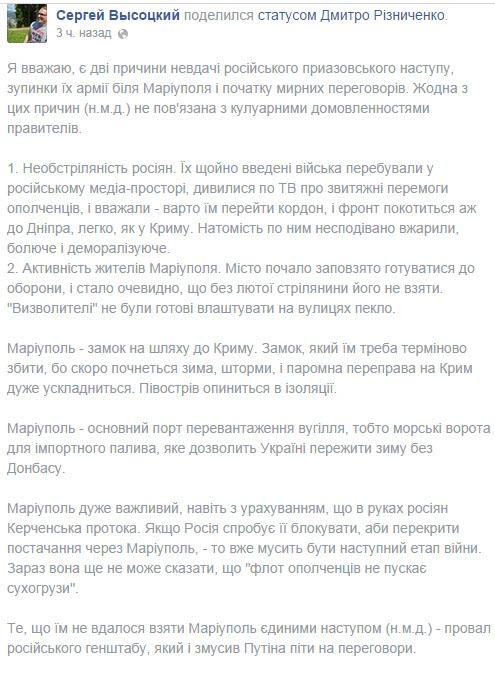 Сергей Высоцкий поделился статусом Дмитро Різниченко.
3 ч. назад

Я вважаю, є дві причини невдачі російського приазовського наступу, зупинки їх армії біля Маріуполя і початку мирних переговорів. Жодна з цих причин (н.м.д.) не пов'язана з кулуарними домовленностями правителів.

1. Необстріляність росіян. Їх щойно введені війська перебували у російському медіа-просторі, дивилися по ТВ про звитяжні перемоги ополченців, і вважали - варто їм перейти кордон, і фронт покотиться аж до Дніпра, легко, як у Криму. Натомість по ним несподівано вжарили, болюче і деморалізуюче.
2. Активність жителів Маріуполя. Місто почало заповзято готуватися до оборони, і стало очевидно, що без лютої стрілянини його не взяти. "Визволителі" не були готові влаштувати на вулицях пекло.

Маріуполь - замок на шляху до Криму. Замок, який їм треба терміново збити, бо скоро почнеться зима, шторми, і паромна переправа на Крим дуже ускладниться. Півострів опиниться в ізоляції.

Маріуполь - основний порт перевантаження вугілля, тобто морські ворота для імпортного палива, яке дозволить Україні пережити зиму без Донбасу.

Маріуполь дуже важливий, навіть з урахуванням, що в руках росіян Керченська протока. Якщо Росія спробує її блокувати, аби перекрити постачання через Маріуполь, - то вже мусить бути наступний етап війни. Зараз вона ще не може сказати, що "флот ополченців не пускає сухогрузи".

Те, що їм не вдалося взяти Маріуполь єдиними наступом (н.м.д.) - провал російського генштабу, який і змусив Путіна піти на переговори.